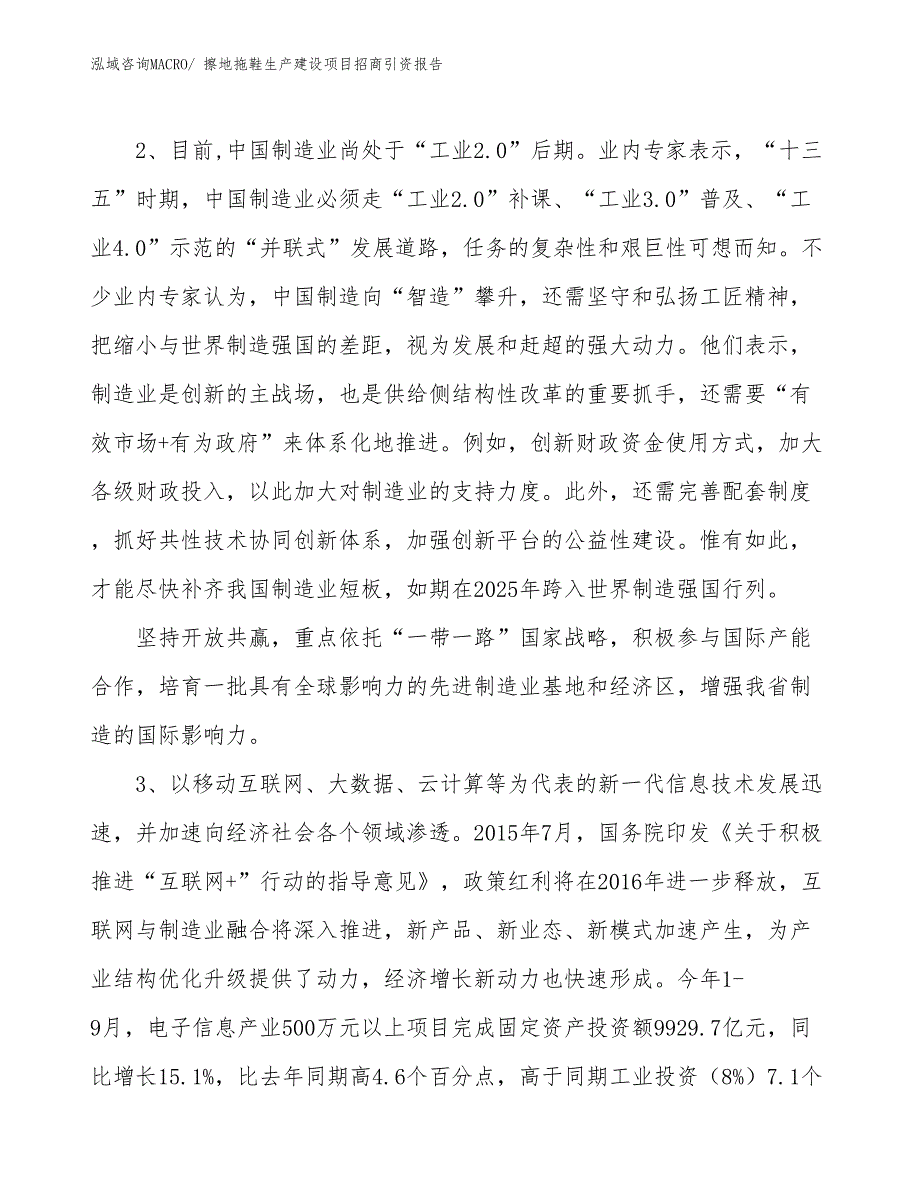 泓域咨询MACRO/ 擦地拖鞋生产建设项目招商引资报告

2、目前,中国制造业尚处于“工业2.0”后期。业内专家表示，“十三五”时期，中国制造业必须走“工业2.0”补课、“工业3.0”普及、“工业4.0”示范的“并联式”发展道路，任务的复杂性和艰巨性可想而知。不少业内专家认为，中国制造向“智造”攀升，还需坚守和弘扬工匠精神，把缩小与世界制造强国的差距，视为发展和赶超的强大动力。他们表示，制造业是创新的主战场，也是供给侧结构性改革的重要抓手，还需要“有效市场+有为政府”来体系化地推进。例如，创新财政资金使用方式，加大各级财政投入，以此加大对制造业的支持力度。此外，还需完善配套制度，抓好共性技术协同创新体系，加强创新平台的公益性建设。惟有如此，才能尽快补齐我国制造业短板，如期在2025年跨入世界制造强国行列。

坚持开放共赢，重点依托“一带一路”国家战略，积极参与国际产能合作，培育一批具有全球影响力的先进制造业基地和经济区，增强我省制造的国际影响力。

3、以移动互联网、大数据、云计算等为代表的新一代信息技术发展迅速，并加速向经济社会各个领域渗透。2015年7月，国务院印发《关于积极推进“互联网+”行动的指导意见》，政策红利将在2016年进一步释放，互联网与制造业融合将深入推进，新产品、新业态、新模式加速产生，为产业结构优化升级提供了动力，经济增长新动力也快速形成。今年1-9月，电子信息产业500万元以上项目完成固定资产投资额9929.7亿元，同比增长15.1%，比去年同期高4.6个百分点，高于同期工业投资（8%）7.1个